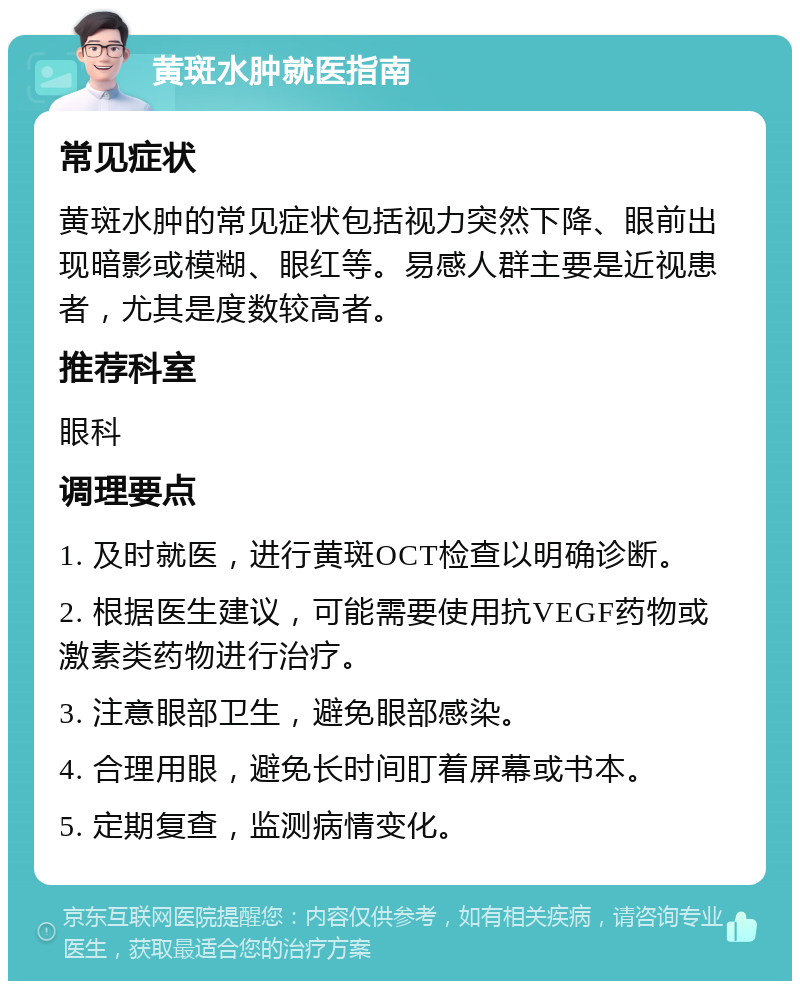 黄斑水肿就医指南

常见症状

黄斑水肿的常见症状包括视力突然下降、眼前出现暗影或模糊、眼红等。易感人群主要是近视患者，尤其是度数较高者。

推荐科室

眼科

调理要点

1. 及时就医，进行黄斑OCT检查以明确诊断。

2. 根据医生建议，可能需要使用抗VEGF药物或激素类药物进行治疗。

3. 注意眼部卫生，避免眼部感染。

4. 合理用眼，避免长时间盯着屏幕或书本。

5. 定期复查，监测病情变化。

京东互联网医院提醒您：内容仅供参考，如有相关疾病，请咨询专业医生，获取最适合您的治疗方案